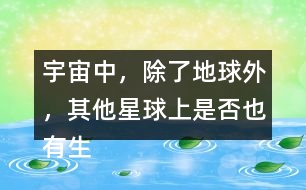 宇宙中，除了地球外，其他星球上是否也有生